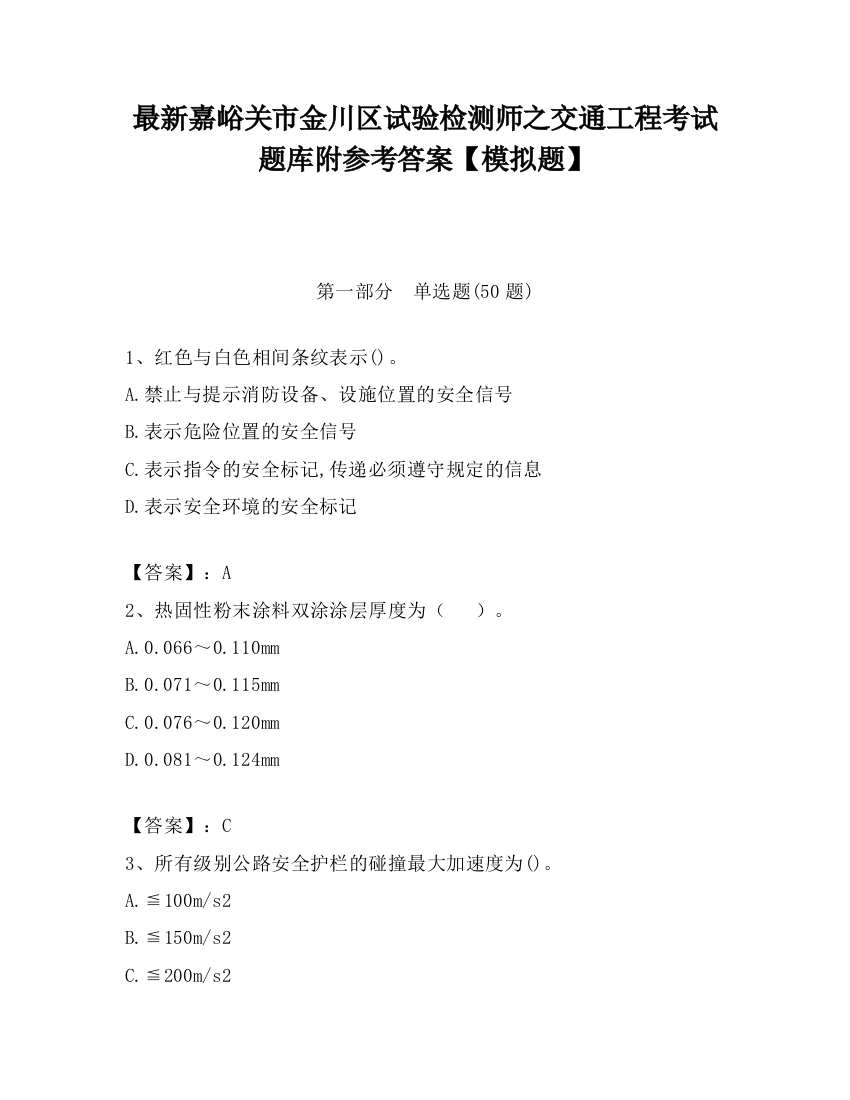 最新嘉峪关市金川区试验检测师之交通工程考试题库附参考答案【模拟题】

第一部分　单选题(50 题)

1、红色与白色相间条纹表示()。

A.禁止与提示消防设备、设施位置的安全信号

B.表示危险位置的安全信号

C.表示指令的安全标记,传递必须遵守规定的信息

D.表示安全环境的安全标记

【答案】：A

2、热固性粉末涂料双涂涂层厚度为（　　）。

A.0.066～0.110mm

B.0.071～0.115mm

C.0.076～0.120mm

D.0.081～0.124mm

【答案】：C

3、所有级别公路安全护栏的碰撞最大加速度为()。

A.≦100m/s2

B.≦150m/s2

C.≦200m/s2